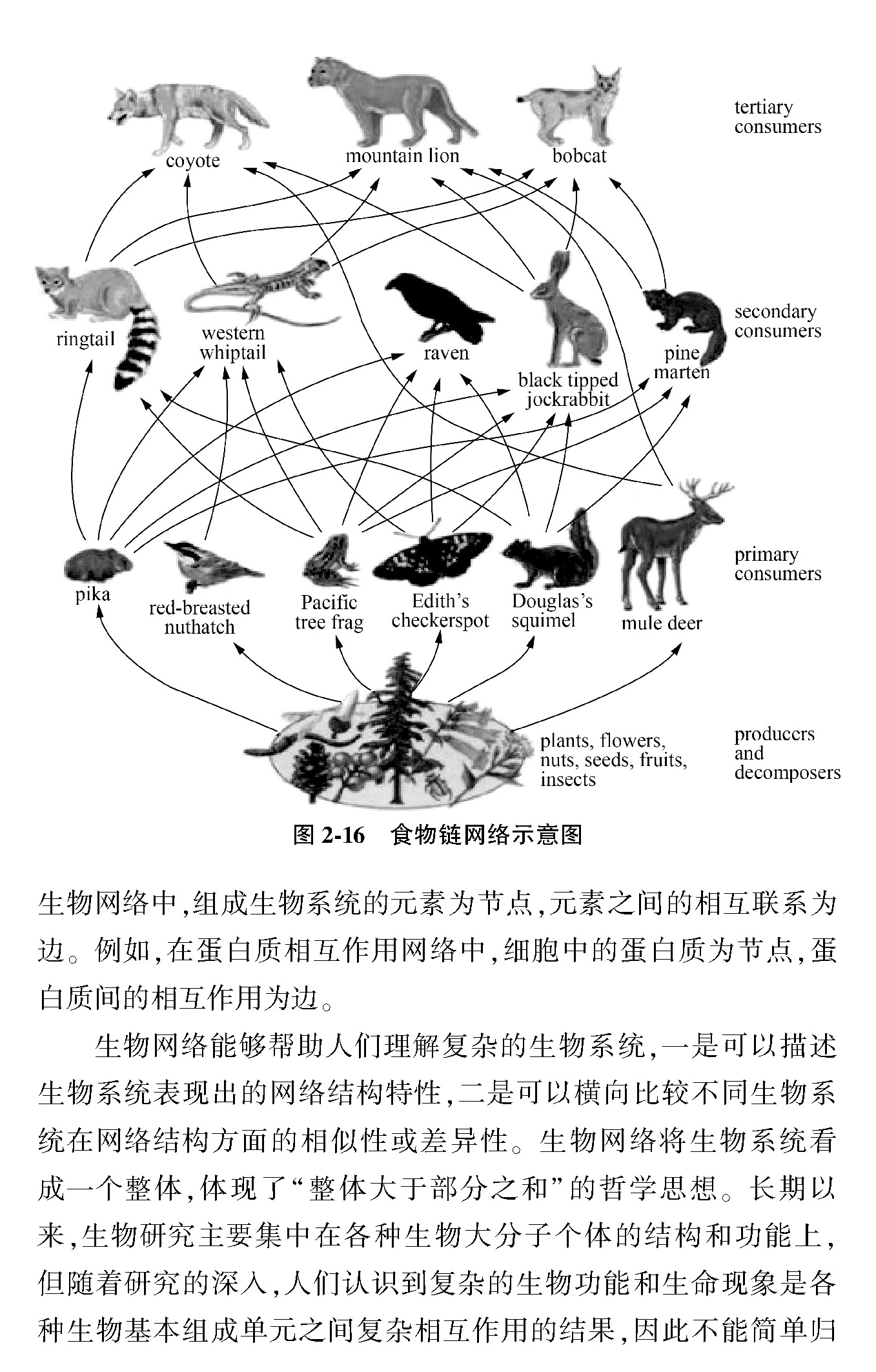 coyote

mountain lion

bobcat

tertiary consumers

ringtail

western whiptail

raven

black tipped jockrabbit

pine marten

secondary consumers

pika

red-breasted nuthatch

Pacific tree frag

Edith's checkerspot

Douglas's squimel

mule deer

primary consumers

plants, flowers, nuts, seeds, fruits, insects

producers and decomposers

图 2-16　食物链网络示意图

生物网络中,组成生物系统的元素为节点,元素之间的相互联系为边。例如,在蛋白质相互作用网络中,细胞中的蛋白质为节点,蛋白质间的相互作用为边。

生物网络能够帮助人们理解复杂的生物系统,一是可以描述生物系统表现出的网络结构特性,二是可以横向比较不同生物系统在网络结构方面的相似性或差异性。生物网络将生物系统看成一个整体,体现了“整体大于部分之和”的哲学思想。长期以来,生物研究主要集中在各种生物大分子个体的结构和功能上,但随着研究的深入,人们认识到复杂的生物功能和生命现象是各种生物基本组成单元之间复杂相互作用的结果,因此不能简单归